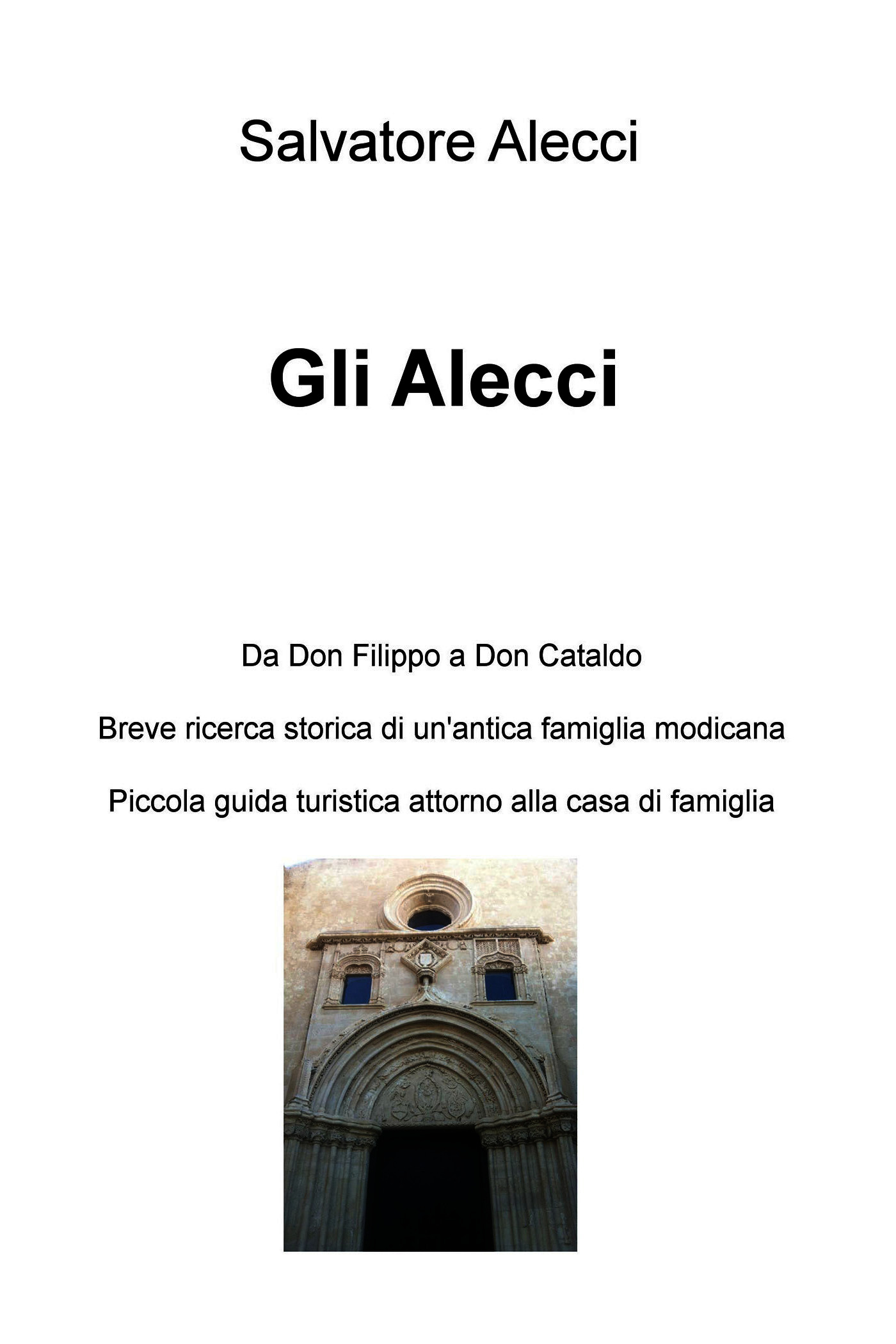 Salvatore Alecci

Gli Alecci

Da Don Filippo a Don Cataldo

Breve ricerca storica di un'antica famiglia modicana

Piccola guida turistica attorno alla casa di famiglia